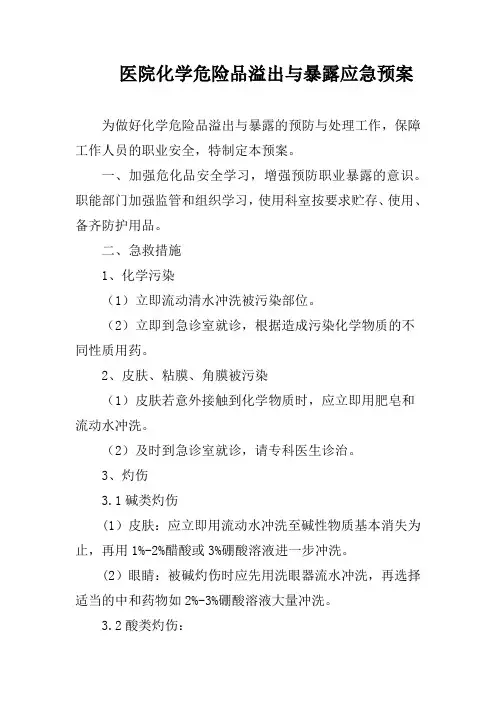 医院化学危险品溢出与暴露应急预案

为做好化学危险品溢出与暴露的预防与处理工作，保障工作人员的职业安全，特制定本预案。

一、加强危化品安全学习，增强预防职业暴露的意识。职能部门加强监管和组织学习，使用科室按要求贮存、使用、备齐防护用品。

二、急救措施

1、化学污染

（1）立即流动清水冲洗被污染部位。

（2）立即到急诊室就诊，根据造成污染化学物质的不同性质用药。

2、皮肤、粘膜、角膜被污染

（1）皮肤若意外接触到化学物质时，应立即用肥皂和流动水冲洗。

（2）及时到急诊室就诊，请专科医生诊治。

3、灼伤

3.1 碱类灼伤

（1）皮肤：应立即用流动水冲洗至碱性物质基本消失为止，再用 1%-2%醋酸或 3%硼酸溶液进一步冲洗。

（2）眼睛：被碱灼伤时应先用洗眼器流水冲洗，再选择适当的中和药物如 2%-3%硼酸溶液大量冲洗。

3.2 酸类灼伤：